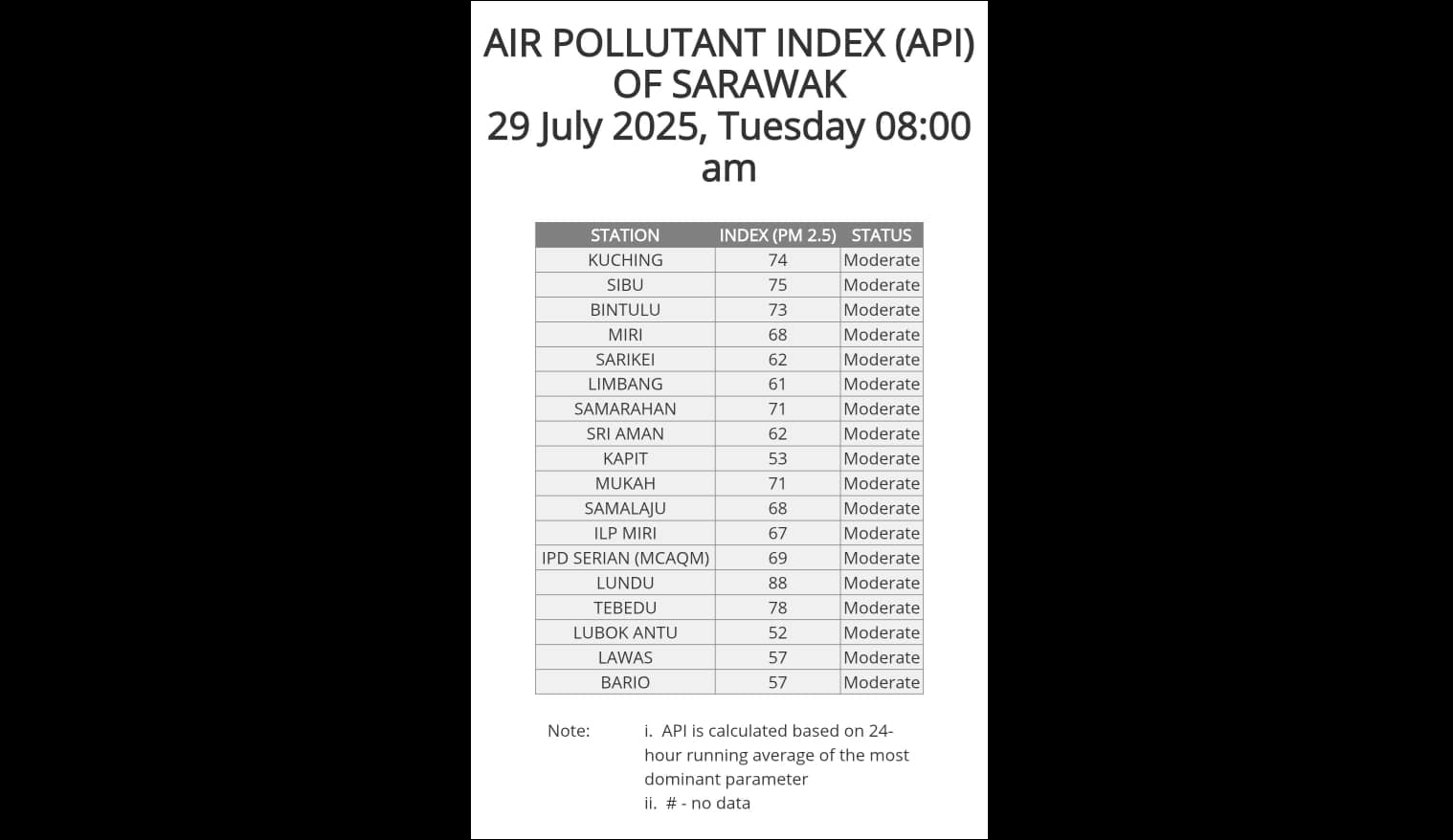 AIR POLLUTANT INDEX (API) OF SARAWAK
29 July 2025, Tuesday 08:00 am

| STATION | INDEX (PM 2.5) | STATUS |
|---|---|---|
| KUCHING | 74 | Moderate |
| SIBU | 75 | Moderate |
| BINTULU | 73 | Moderate |
| MIRI | 68 | Moderate |
| SARIKEI | 62 | Moderate |
| LIMBANG | 61 | Moderate |
| SAMARAHAN | 71 | Moderate |
| SRI AMAN | 62 | Moderate |
| KAPIT | 53 | Moderate |
| MUKAH | 71 | Moderate |
| SAMALAJU | 68 | Moderate |
| ILP MIRI | 67 | Moderate |
| IPD SERIAN (MCAQM) | 69 | Moderate |
| LUNDU | 88 | Moderate |
| TEBEDU | 78 | Moderate |
| LUBOK ANTU | 52 | Moderate |
| LAWAS | 57 | Moderate |
| BARIO | 57 | Moderate |

Note: i. API is calculated based on 24-hour running average of the most dominant parameter
ii. # - no data